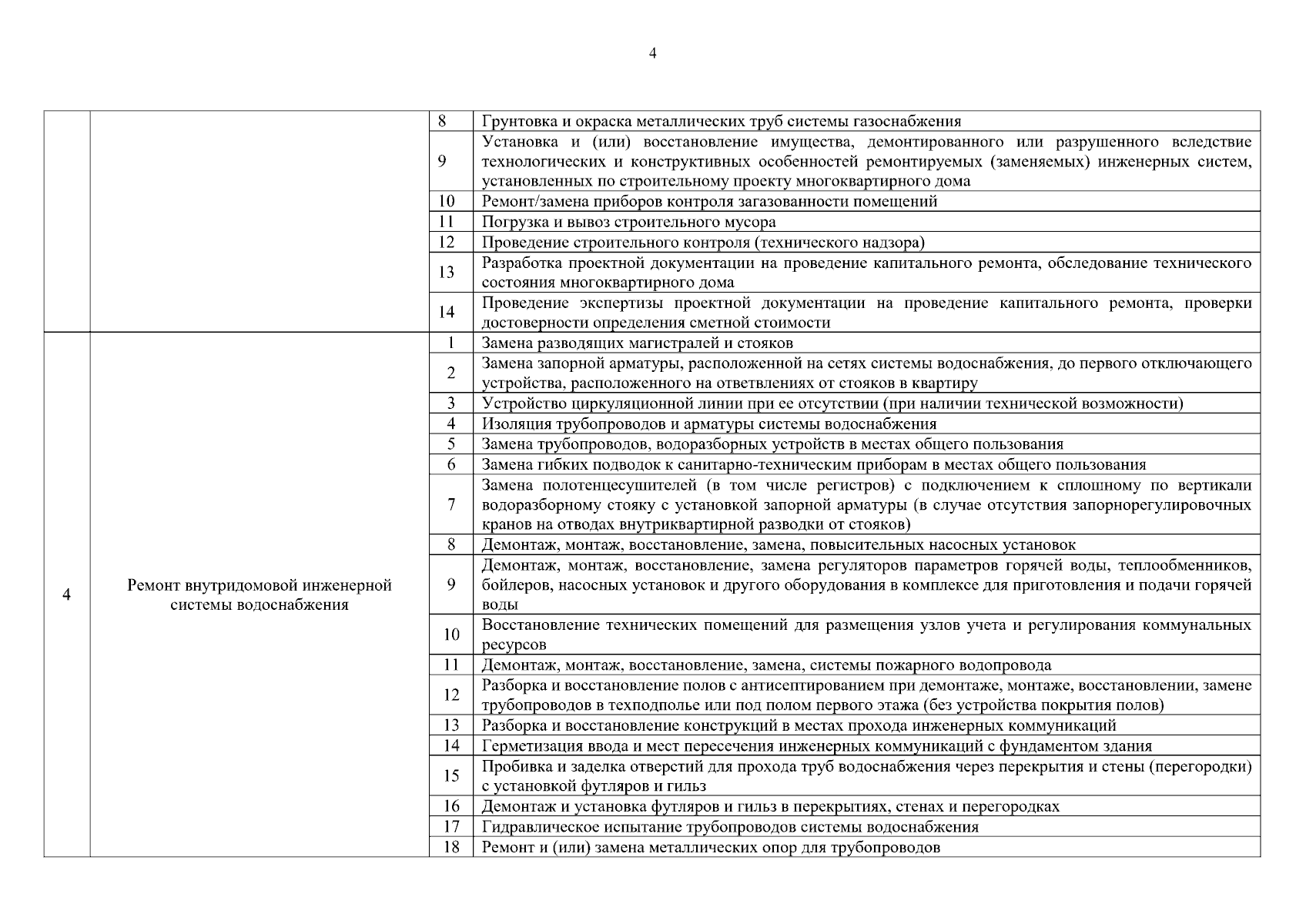 4

| | | | |
|---|---|---|---|
| | | 8 | Грунтовка и окраска металлических труб системы газоснабжения |
| | | 9 | Установка и (или) восстановление имущества, демонтированного или разрушенного вследствие технологических и конструктивных особенностей ремонтируемых (заменяемых) инженерных систем, установленных по строительному проекту многоквартирного дома |
| | | 10 | Ремонт/замена приборов контроля загазованности помещений |
| | | 11 | Погрузка и вывоз строительного мусора |
| | | 12 | Проведение строительного контроля (технического надзора) |
| | | 13 | Разработка проектной документации на проведение капитального ремонта, обследование технического состояния многоквартирного дома |
| | | 14 | Проведение экспертизы проектной документации на проведение капитального ремонта, проверки достоверности определения сметной стоимости |
| 4 | Ремонт внутридомовой инженерной системы водоснабжения | 1 | Замена разводящих магистралей и стояков |
| | | 2 | Замена запорной арматуры, расположенной на сетях системы водоснабжения, до первого отключающего устройства, расположенного на ответвлениях от стояков в квартиру |
| | | 3 | Устройство циркуляционной линии при ее отсутствии (при наличии технической возможности) |
| | | 4 | Изоляция трубопроводов и арматуры системы водоснабжения |
| | | 5 | Замена трубопроводов, водоразборных устройств в местах общего пользования |
| | | 6 | Замена гибких подводок к санитарно-техническим приборам в местах общего пользования |
| | | 7 | Замена полотенцесушителей (в том числе регистров) с подключением к сплошному по вертикали водоразборному стояку с установкой запорной арматуры (в случае отсутствия запорнорегулировочных кранов на отводах внутриквартирной разводки от стояков) |
| | | 8 | Демонтаж, монтаж, восстановление, замена, повысительных насосных установок |
| | | 9 | Демонтаж, монтаж, восстановление, замена регуляторов параметров горячей воды, теплообменников, бойлеров, насосных установок и другого оборудования в комплексе для приготовления и подачи горячей воды |
| | | 10 | Восстановление технических помещений для размещения узлов учета и регулирования коммунальных ресурсов |
| | | 11 | Демонтаж, монтаж, восстановление, замена, системы пожарного водопровода |
| | | 12 | Разборка и восстановление полов с антисептированием при демонтаже, монтаже, восстановлении, замене трубопроводов в техподполье или под полом первого этажа (без устройства покрытия полов) |
| | | 13 | Разборка и восстановление конструкций в местах прохода инженерных коммуникаций |
| | | 14 | Герметизация ввода и мест пересечения инженерных коммуникаций с фундаментом здания |
| | | 15 | Пробивка и заделка отверстий для прохода труб водоснабжения через перекрытия и стены (перегородки) с установкой футляров и гильз |
| | | 16 | Демонтаж и установка футляров и гильз в перекрытиях, стенах и перегородках |
| | | 17 | Гидравлическое испытание трубопроводов системы водоснабжения |
| | | 18 | Ремонт и (или) замена металлических опор для трубопроводов |